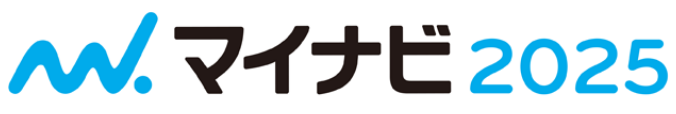 マイナビ 2025